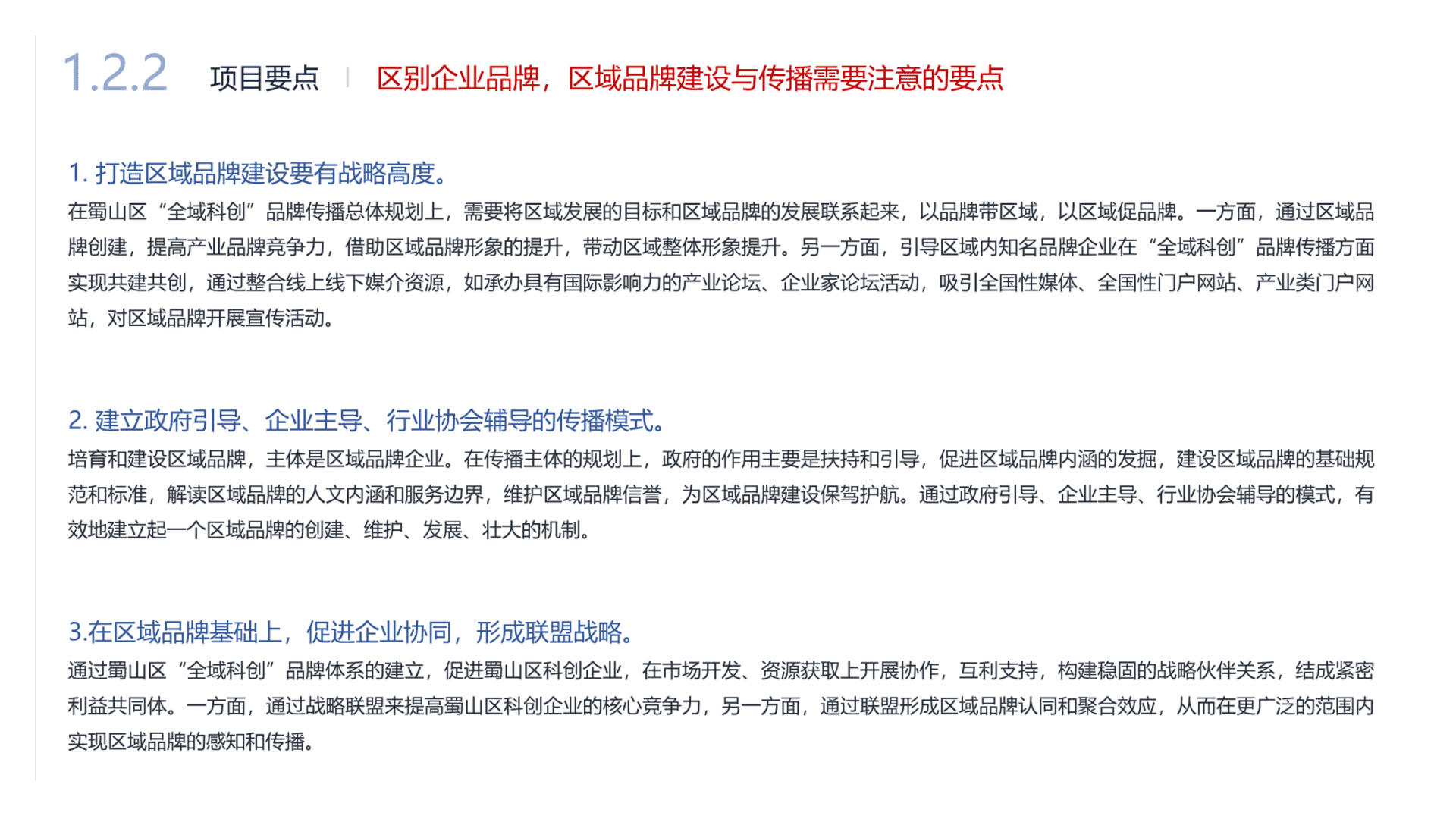 1.2.2 项目要点 | 区别企业品牌，区域品牌建设与传播需要注意的要点

1. 打造区域品牌建设要有战略高度。

在蜀山区“全域科创”品牌传播总体规划上，需要将区域发展的目标和区域品牌的发展联系起来，以品牌带区域，以区域促品牌。一方面，通过区域品牌创建，提高产业品牌竞争力，借助区域品牌形象的提升，带动区域整体形象提升。另一方面，引导区域内知名品牌企业在“全域科创”品牌传播方面实现共建共创，通过整合线上线下媒介资源，如承办具有国际影响力的产业论坛、企业家论坛活动，吸引全国性媒体、全国性门户网站、产业类门户网站，对区域品牌开展宣传活动。

2. 建立政府引导、企业主导、行业协会辅导的传播模式。

培育和建设区域品牌，主体是区域品牌企业。在传播主体的规划上，政府的作用主要是扶持和引导，促进区域品牌内涵的发掘，建设区域品牌的基础规范和标准，解读区域品牌的人文内涵和服务边界，维护区域品牌信誉，为区域品牌建设保驾护航。通过政府引导、企业主导、行业协会辅导的模式，有效地建立起一个区域品牌的创建、维护、发展、壮大的机制。

3.在区域品牌基础上，促进企业协同，形成联盟战略。

通过蜀山区“全域科创”品牌体系的建立，促进蜀山区科创企业，在市场开发、资源获取上开展协作，互利支持，构建稳固的战略伙伴关系，结成紧密利益共同体。一方面，通过战略联盟来提高蜀山区科创企业的核心竞争力，另一方面，通过联盟形成区域品牌认同和聚合效应，从而在更广泛的范围内实现区域品牌的感知和传播。